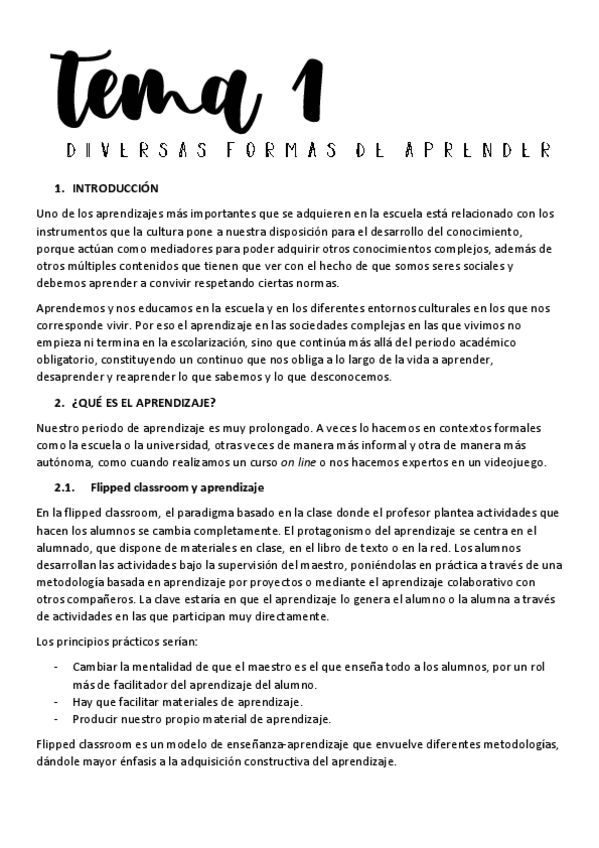 tema 1

DIVERSAS FORMAS DE APRENDER

1. INTRODUCCIÓN

Uno de los aprendizajes más importantes que se adquieren en la escuela está relacionado con los instrumentos que la cultura pone a nuestra disposición para el desarrollo del conocimiento, porque actúan como mediadores para poder adquirir otros conocimientos complejos, además de otros múltiples contenidos que tienen que ver con el hecho de que somos seres sociales y debemos aprender a convivir respetando ciertas normas.

Aprendemos y nos educamos en la escuela y en los diferentes entornos culturales en los que nos corresponde vivir. Por eso el aprendizaje en las sociedades complejas en las que vivimos no empieza ni termina en la escolarización, sino que continúa más allá del periodo académico obligatorio, constituyendo un continuo que nos obliga a lo largo de la vida a aprender, desaprender y reaprender lo que sabemos y lo que desconocemos.

2. ¿QUÉ ES EL APRENDIZAJE?

Nuestro periodo de aprendizaje es muy prolongado. A veces lo hacemos en contextos formales como la escuela o la universidad, otras veces de manera más informal y otra de manera más autónoma, como cuando realizamos un curso on line o nos hacemos expertos en un videojuego.

2.1. Flipped classroom y aprendizaje

En la flipped classroom, el paradigma basado en la clase donde el profesor plantea actividades que hacen los alumnos se cambia completamente. El protagonismo del aprendizaje se centra en el alumnado, que dispone de materiales en clase, en el libro de texto o en la red. Los alumnos desarrollan las actividades bajo la supervisión del maestro, poniéndolas en práctica a través de una metodología basada en aprendizaje por proyectos o mediante el aprendizaje colaborativo con otros compañeros. La clave estaría en que el aprendizaje lo genera el alumno o la alumna a través de actividades en las que participan muy directamente.

Los principios prácticos serían:

- Cambiar la mentalidad de que el maestro es el que enseña todo a los alumnos, por un rol más de facilitador del aprendizaje del alumno.
- Hay que facilitar materiales de aprendizaje.
- Producir nuestro propio material de aprendizaje.

Flipped classroom es un modelo de enseñanza-aprendizaje que envuelve diferentes metodologías, dándole mayor énfasis a la adquisición constructiva del aprendizaje.